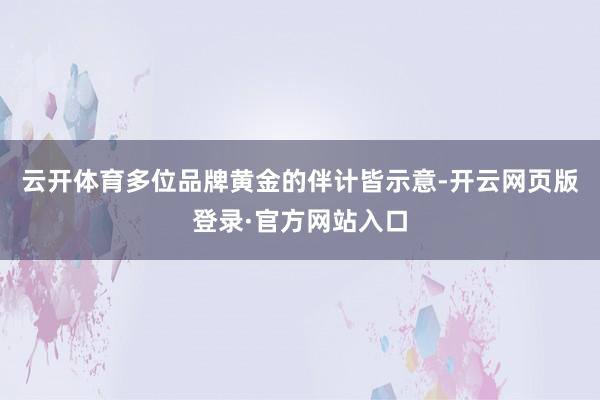 云开体育多位品牌黄金的伴计皆示意-开云网页版登录·官方网站入口